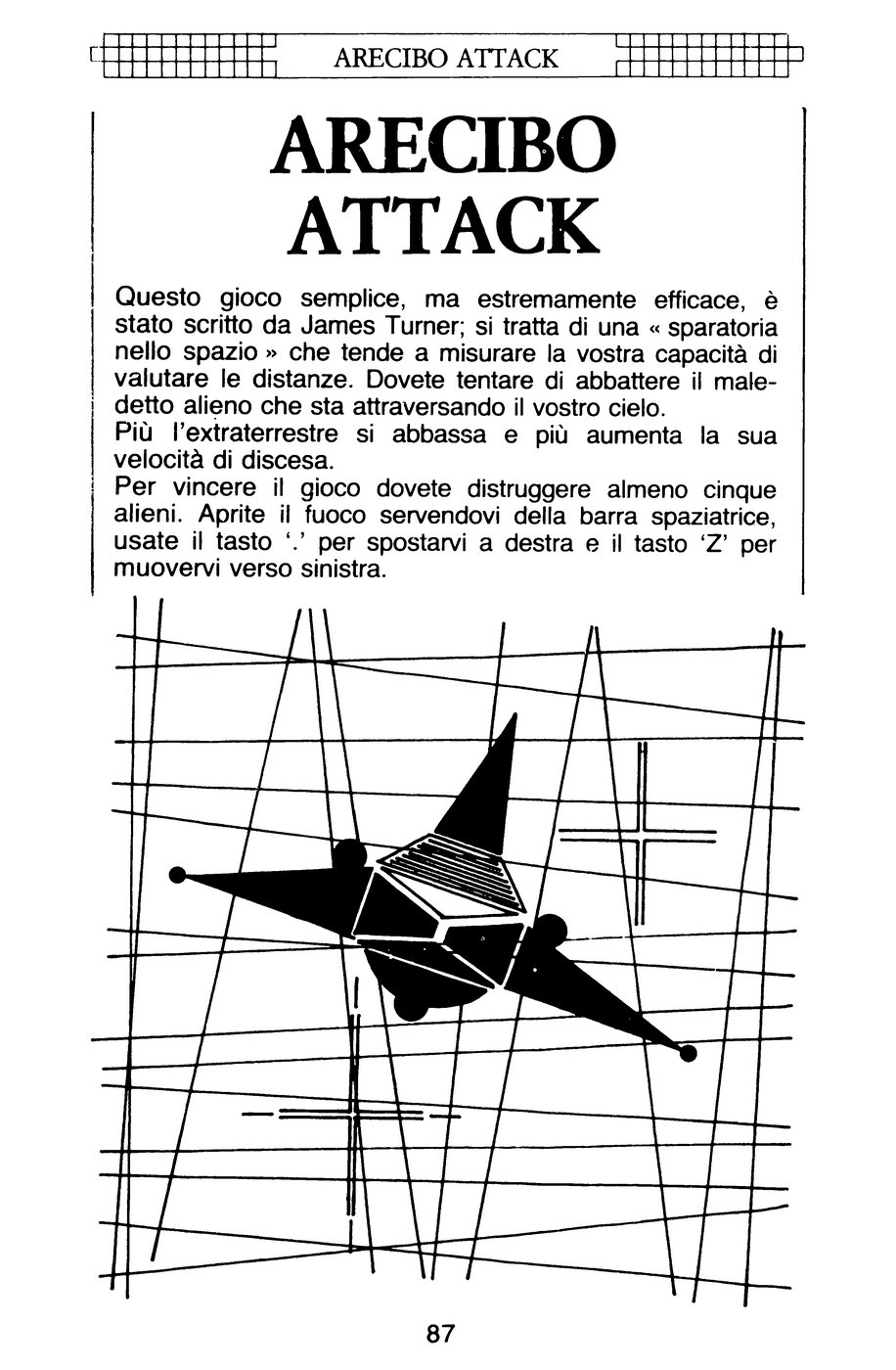 ARECIBO ATTACK

ARECIBO ATTACK

Questo gioco semplice, ma estremamente efficace, è stato scritto da James Turner; si tratta di una « sparatoria nello spazio » che tende a misurare la vostra capacità di valutare le distanze. Dovete tentare di abbattere il maledetto alieno che sta attraversando il vostro cielo.
Più l'extraterrestre si abbassa e più aumenta la sua velocità di discesa.
Per vincere il gioco dovete distruggere almeno cinque alieni. Aprite il fuoco servendovi della barra spaziatrice, usate il tasto '.' per spostarvi a destra e il tasto 'Z' per muovervi verso sinistra.

87